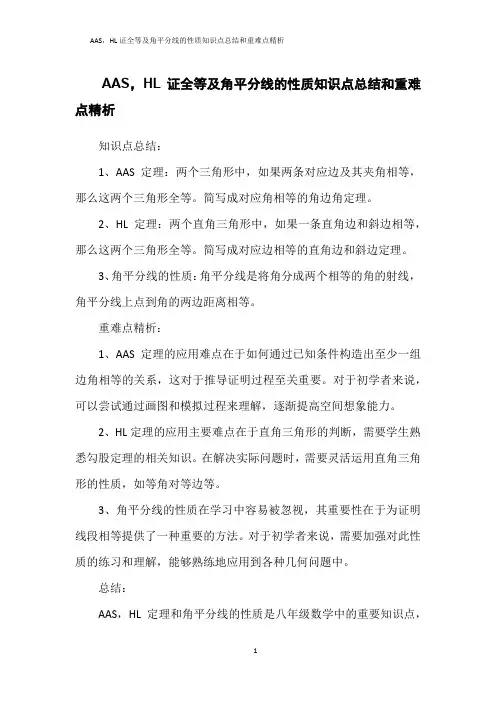 AAS，HL 证全等及角平分线的性质知识点总结和重难点精析

AAS，HL 证全等及角平分线的性质知识点总结和重难点精析

知识点总结：

1、AAS 定理：两个三角形中，如果两条对应边及其夹角相等，那么这两个三角形全等。简写成对应角相等的角边角定理。

2、HL 定理：两个直角三角形中，如果一条直角边和斜边相等，那么这两个三角形全等。简写成对应边相等的直角边和斜边定理。

3、角平分线的性质：角平分线是将角分成两个相等的角的射线，角平分线上点到角的两边距离相等。

重难点精析：

1、AAS 定理的应用难点在于如何通过已知条件构造出至少一组边角相等的关系，这对于推导证明过程至关重要。对于初学者来说，可以尝试通过画图和模拟过程来理解，逐渐提高空间想象能力。

2、HL 定理的应用主要难点在于直角三角形的判断，需要学生熟悉勾股定理的相关知识。在解决实际问题时，需要灵活运用直角三角形的性质，如等角对等边等。

3、角平分线的性质在学习中容易被忽视，其重要性在于为证明线段相等提供了一种重要的方法。对于初学者来说，需要加强对此性质的练习和理解，能够熟练地应用到各种几何问题中。

总结：

AAS，HL 定理和角平分线的性质是八年级数学中的重要知识点，

1